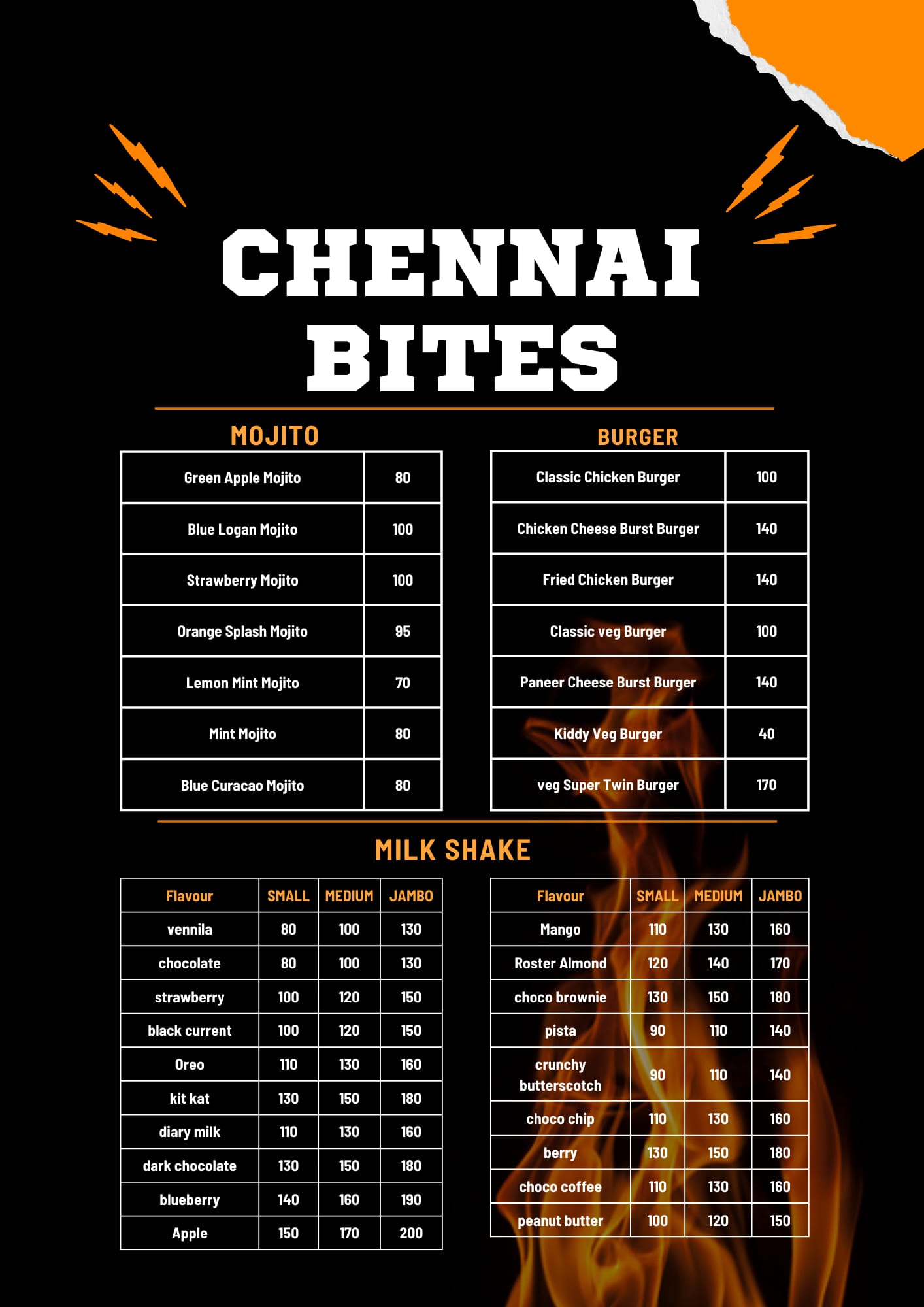 CHENNAI BITES

MOJITO

| Green Apple Mojito | 80 |
|---|---|
| Blue Logan Mojito | 100 |
| Strawberry Mojito | 100 |
| Orange Splash Mojito | 95 |
| Lemon Mint Mojito | 70 |
| Mint Mojito | 80 |
| Blue Curacao Mojito | 80 |

BURGER

| Classic Chicken Burger | 100 |
|---|---|
| Chicken Cheese Burst Burger | 140 |
| Fried Chicken Burger | 140 |
| Classic veg Burger | 100 |
| Paneer Cheese Burst Burger | 140 |
| Kiddy Veg Burger | 40 |
| veg Super Twin Burger | 170 |

MILK SHAKE

| Flavour | SMALL | MEDIUM | JAMBO |
|---|---|---|---|
| vennila | 80 | 100 | 130 |
| chocolate | 80 | 100 | 130 |
| strawberry | 100 | 120 | 150 |
| black current | 100 | 120 | 150 |
| Oreo | 110 | 130 | 160 |
| kit kat | 130 | 150 | 180 |
| diary milk | 110 | 130 | 160 |
| dark chocolate | 130 | 150 | 180 |
| blueberry | 140 | 160 | 190 |
| Apple | 150 | 170 | 200 |

| Flavour | SMALL | MEDIUM | JAMBO |
|---|---|---|---|
| Mango | 110 | 130 | 160 |
| Roster Almond | 120 | 140 | 170 |
| choco brownie | 130 | 150 | 180 |
| pista | 90 | 110 | 140 |
| crunchy butterscotch | 90 | 110 | 140 |
| choco chip | 110 | 130 | 160 |
| berry | 130 | 150 | 180 |
| choco coffee | 110 | 130 | 160 |
| peanut butter | 100 | 120 | 150 |